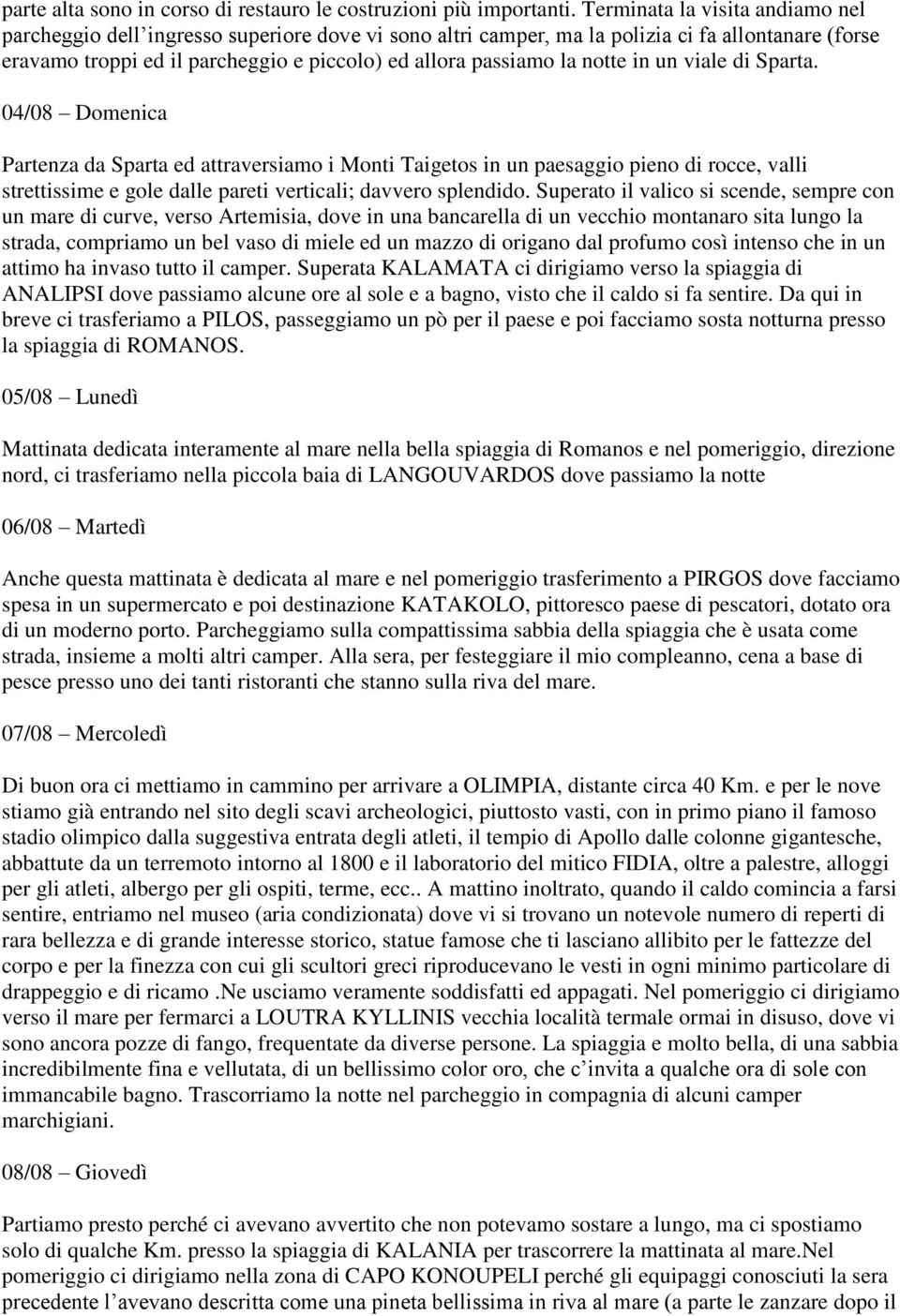 parte alta sono in corso di restauro le costruzioni più importanti. Terminata la visita andiamo nel parcheggio dell'ingresso superiore dove vi sono altri camper, ma la polizia ci fa allontanare (forse eravamo troppi ed il parcheggio e piccolo) ed allora passiamo la notte in un viale di Sparta.

04/08 – Domenica

Partenza da Sparta ed attraversiamo i Monti Taigetos in un paesaggio pieno di rocce, valli strettissime e gole dalle pareti verticali; davvero splendido. Superato il valico si scende, sempre con un mare di curve, verso Artemisia, dove in una bancarella di un vecchio montanaro sita lungo la strada, compriamo un bel vaso di miele ed un mazzo di origano dal profumo così intenso che in un attimo ha invaso tutto il camper. Superata KALAMATA ci dirigiamo verso la spiaggia di ANALIPSI dove passiamo alcune ore al sole e a bagno, visto che il caldo si fa sentire. Da qui in breve ci trasferiamo a PILOS, passeggiamo un pò per il paese e poi facciamo sosta notturna presso la spiaggia di ROMANOS.

05/08 – Lunedì

Mattinata dedicata interamente al mare nella bella spiaggia di Romanos e nel pomeriggio, direzione nord, ci trasferiamo nella piccola baia di LANGOUVARDOS dove passiamo la notte

06/08 – Martedì

Anche questa mattinata è dedicata al mare e nel pomeriggio trasferimento a PIRGOS dove facciamo spesa in un supermercato e poi destinazione KATAKOLO, pittoresco paese di pescatori, dotato ora di un moderno porto. Parcheggiamo sulla compattissima sabbia della spiaggia che è usata come strada, insieme a molti altri camper. Alla sera, per festeggiare il mio compleanno, cena a base di pesce presso uno dei tanti ristoranti che stanno sulla riva del mare.

07/08 – Mercoledì

Di buon ora ci mettiamo in cammino per arrivare a OLIMPIA, distante circa 40 Km. e per le nove stiamo già entrando nel sito degli scavi archeologici, piuttosto vasti, con in primo piano il famoso stadio olimpico dalla suggestiva entrata degli atleti, il tempio di Apollo dalle colonne gigantesche, abbattute da un terremoto intorno al 1800 e il laboratorio del mitico FIDIA, oltre a palestre, alloggi per gli atleti, albergo per gli ospiti, terme, ecc.. A mattino inoltrato, quando il caldo comincia a farsi sentire, entriamo nel museo (aria condizionata) dove vi si trovano un notevole numero di reperti di rara bellezza e di grande interesse storico, statue famose che ti lasciano allibito per le fattezze del corpo e per la finezza con cui gli scultori greci riproducevano le vesti in ogni minimo particolare di drappeggio e di ricamo .Ne usciamo veramente soddisfatti ed appagati. Nel pomeriggio ci dirigiamo verso il mare per fermarci a LOUTRA KYLLINIS vecchia località termale ormai in disuso, dove vi sono ancora pozze di fango, frequentate da diverse persone. La spiaggia e molto bella, di una sabbia incredibilmente fina e vellutata, di un bellissimo color oro, che c'invita a qualche ora di sole con immancabile bagno. Trascorriamo la notte nel parcheggio in compagnia di alcuni camper marchigiani.

08/08 – Giovedì

Partiamo presto perché ci avevano avvertito che non potevamo sostare a lungo, ma ci spostiamo solo di qualche Km. presso la spiaggia di KALANIA per trascorrere la mattinata al mare.Nel pomeriggio ci dirigiamo nella zona di CAPO KONOUPELI perché gli equipaggi conosciuti la sera precedente l'avevano descritta come una pineta bellissima in riva al mare (a parte le zanzare dopo il